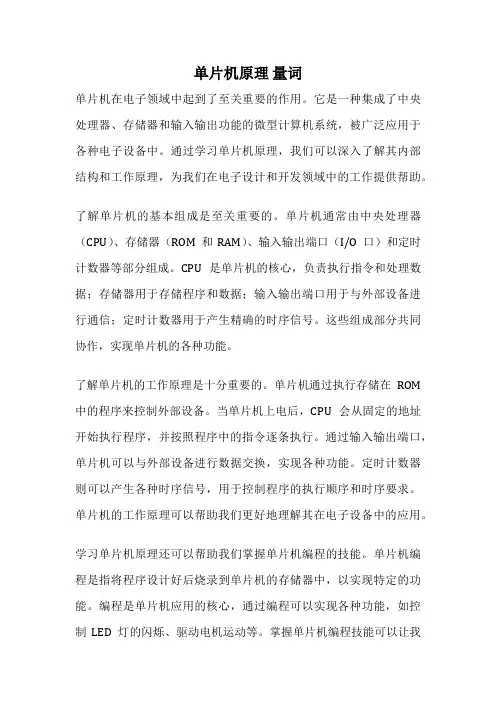 单片机原理 量词

单片机在电子领域中起到了至关重要的作用。它是一种集成了中央处理器、存储器和输入输出功能的微型计算机系统，被广泛应用于各种电子设备中。通过学习单片机原理，我们可以深入了解其内部结构和工作原理，为我们在电子设计和开发领域中的工作提供帮助。

了解单片机的基本组成是至关重要的。单片机通常由中央处理器（CPU）、存储器（ROM 和 RAM）、输入输出端口（I/O 口）和定时计数器等部分组成。CPU 是单片机的核心，负责执行指令和处理数据；存储器用于存储程序和数据；输入输出端口用于与外部设备进行通信；定时计数器用于产生精确的时序信号。这些组成部分共同协作，实现单片机的各种功能。

了解单片机的工作原理是十分重要的。单片机通过执行存储在 ROM 中的程序来控制外部设备。当单片机上电后，CPU 会从固定的地址开始执行程序，并按照程序中的指令逐条执行。通过输入输出端口，单片机可以与外部设备进行数据交换，实现各种功能。定时计数器则可以产生各种时序信号，用于控制程序的执行顺序和时序要求。单片机的工作原理可以帮助我们更好地理解其在电子设备中的应用。

学习单片机原理还可以帮助我们掌握单片机编程的技能。单片机编程是指将程序设计好后烧录到单片机的存储器中，以实现特定的功能。编程是单片机应用的核心，通过编程可以实现各种功能，如控制 LED 灯的闪烁、驱动电机运动等。掌握单片机编程技能可以让我